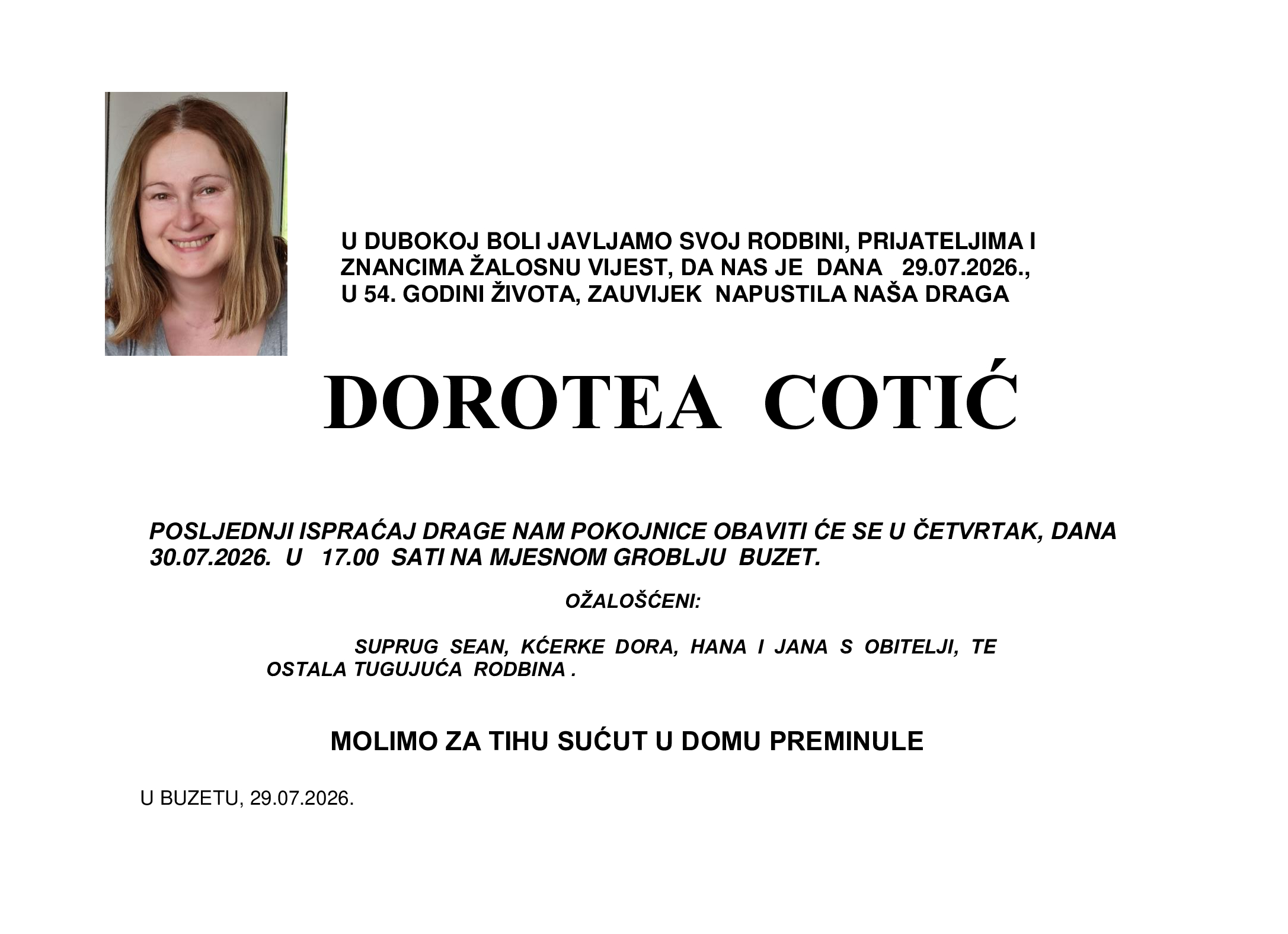 U DUBOKOJ BOLI JAVLJAMO SVOJ RODBINI, PRIJATELJIMA I ZNANCIMA ŽALOSNU VIJEST, DA NAS JE DANA 29.07.2026., U 54. GODINI ŽIVOTA, ZAUVIJEK NAPUSTILA NAŠA DRAGA

DOROTEA COTIĆ

POSLJEDNJI ISPRAĆAJ DRAGE NAM POKOJNICE OBAVITI ĆE SE U ČETVRTAK, DANA 30.07.2026. U 17.00 SATI NA MJESNOM GROBLJU BUZET.

OŽALOŠĆENI:

SUPRUG SEAN, KĆERKE DORA, HANA I JANA S OBITELJI, TE OSTALA TUGUJUĆA RODBINA .

MOLIMO ZA TIHU SUĆUT U DOMU PREMINULE

U BUZETU, 29.07.2026.